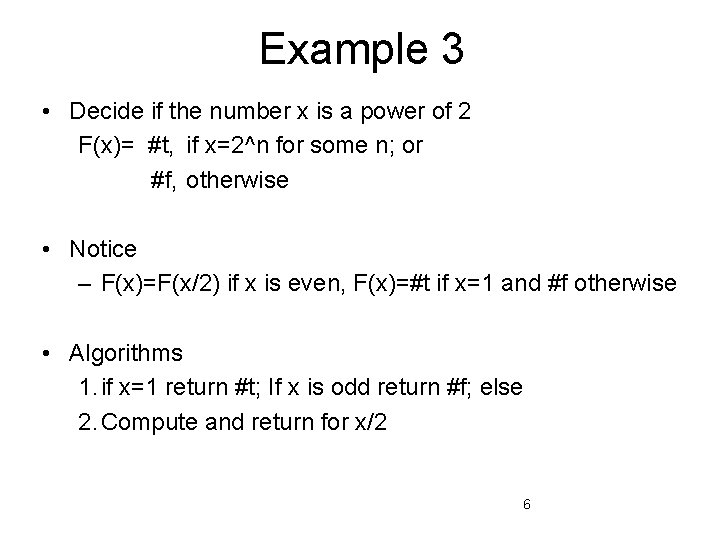 Example 3

• Decide if the number x is a power of 2
F(x)= #t, if x=2^n for some n; or
#f, otherwise

• Notice
– F(x)=F(x/2) if x is even, F(x)=#t if x=1 and #f otherwise

• Algorithms
1. if x=1 return #t; If x is odd return #f; else
2. Compute and return for x/2

6